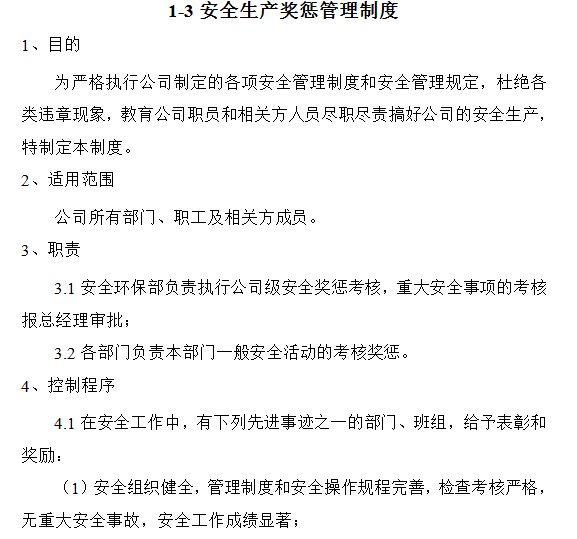 1-3 安全生产奖惩管理制度

1、目的

为严格执行公司制定的各项安全管理制度和安全管理规定，杜绝各类违章现象，教育公司职员和相关方人员尽职尽责搞好公司的安全生产，特制定本制度。

2、适用范围

公司所有部门、职工及相关方成员。

3、职责

3.1 安全环保部负责执行公司级安全奖惩考核，重大安全事项的考核报总经理审批；

3.2 各部门负责本部门一般安全活动的考核奖惩。

4、控制程序

4.1 在安全工作中，有下列先进事迹之一的部门、班组，给予表彰和奖励：

（1）安全组织健全，管理制度和安全操作规程完善，检查考核严格，无重大安全事故，安全工作成绩显著；